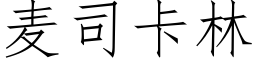 麦司卡林